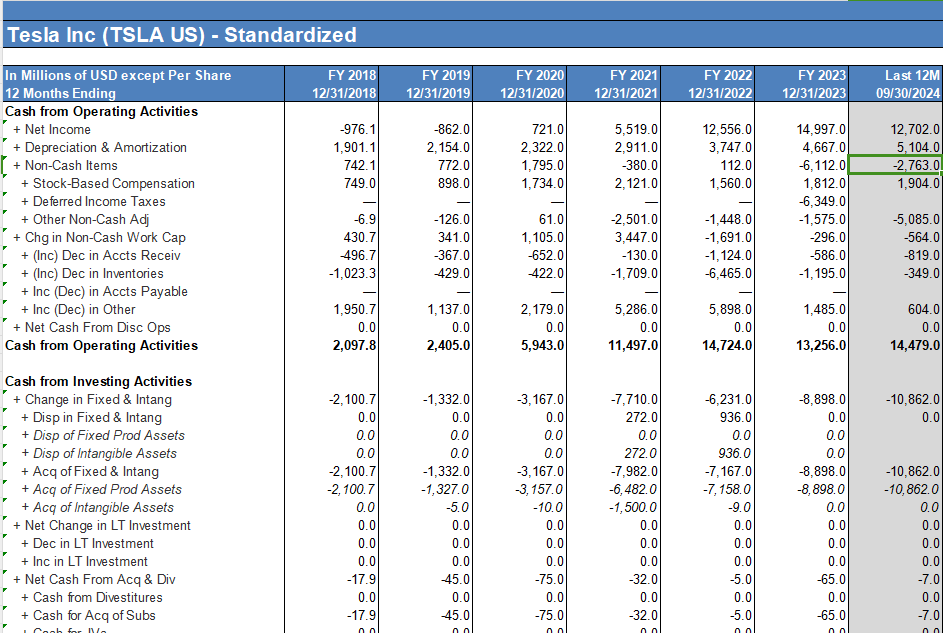 Tesla Inc (TSLA US) - Standardized

| In Millions of USD except Per Share 12 Months Ending | FY 2018 12/31/2018 | FY 2019 12/31/2019 | FY 2020 12/31/2020 | FY 2021 12/31/2021 | FY 2022 12/31/2022 | FY 2023 12/31/2023 | Last 12M 09/30/2024 |
|---|---|---|---|---|---|---|---|
| Cash from Operating Activities | | | | | | | |
| + Net Income | -976.1 | -862.0 | 721.0 | 5,519.0 | 12,556.0 | 14,997.0 | 12,702.0 |
| + Depreciation & Amortization | 1,901.1 | 2,154.0 | 2,322.0 | 2,911.0 | 3,747.0 | 4,667.0 | 5,104.0 |
| + Non-Cash Items | 742.1 | 772.0 | 1,795.0 | -380.0 | 112.0 | -6,112.0 | -2,763.0 |
| + Stock-Based Compensation | 749.0 | 898.0 | 1,734.0 | 2,121.0 | 1,560.0 | 1,812.0 | 1,904.0 |
| + Deferred Income Taxes | — | — | — | — | — | -6,349.0 | |
| + Other Non-Cash Adj | -6.9 | -126.0 | 61.0 | -2,501.0 | -1,448.0 | -1,575.0 | -5,085.0 |
| + Chg in Non-Cash Work Cap | 430.7 | 341.0 | 1,105.0 | 3,447.0 | -1,691.0 | -296.0 | -564.0 |
| + (Inc) Dec in Accts Receiv | -496.7 | -367.0 | -652.0 | -130.0 | -1,124.0 | -586.0 | -819.0 |
| + (Inc) Dec in Inventories | -1,023.3 | -429.0 | -422.0 | -1,709.0 | -6,465.0 | -1,195.0 | -349.0 |
| + Inc (Dec) in Accts Payable | — | — | — | — | — | — | |
| + Inc (Dec) in Other | 1,950.7 | 1,137.0 | 2,179.0 | 5,286.0 | 5,898.0 | 1,485.0 | 604.0 |
| + Net Cash From Disc Ops | 0.0 | 0.0 | 0.0 | 0.0 | 0.0 | 0.0 | 0.0 |
| Cash from Operating Activities | 2,097.8 | 2,405.0 | 5,943.0 | 11,497.0 | 14,724.0 | 13,256.0 | 14,479.0 |
| | | | | | | | |
| Cash from Investing Activities | | | | | | | |
| + Change in Fixed & Intang | -2,100.7 | -1,332.0 | -3,167.0 | -7,710.0 | -6,231.0 | -8,898.0 | -10,862.0 |
| + Disp in Fixed & Intang | 0.0 | 0.0 | 0.0 | 272.0 | 936.0 | 0.0 | 0.0 |
| + Disp of Fixed Prod Assets | 0.0 | 0.0 | 0.0 | 0.0 | 0.0 | 0.0 | |
| + Disp of Intangible Assets | 0.0 | 0.0 | 0.0 | 272.0 | 936.0 | 0.0 | |
| + Acq of Fixed & Intang | -2,100.7 | -1,332.0 | -3,167.0 | -7,982.0 | -7,167.0 | -8,898.0 | -10,862.0 |
| + Acq of Fixed Prod Assets | -2,100.7 | -1,327.0 | -3,157.0 | -6,482.0 | -7,158.0 | -8,898.0 | -10,862.0 |
| + Acq of Intangible Assets | 0.0 | -5.0 | -10.0 | -1,500.0 | -9.0 | 0.0 | 0.0 |
| + Net Change in LT Investment | 0.0 | 0.0 | 0.0 | 0.0 | 0.0 | 0.0 | 0.0 |
| + Dec in LT Investment | 0.0 | 0.0 | 0.0 | 0.0 | 0.0 | 0.0 | 0.0 |
| + Inc in LT Investment | 0.0 | 0.0 | 0.0 | 0.0 | 0.0 | 0.0 | 0.0 |
| + Net Cash From Acq & Div | -17.9 | -45.0 | -75.0 | -32.0 | -5.0 | -65.0 | -7.0 |
| + Cash from Divestitures | 0.0 | 0.0 | 0.0 | 0.0 | 0.0 | 0.0 | 0.0 |
| + Cash for Acq of Subs | -17.9 | -45.0 | -75.0 | -32.0 | -5.0 | -65.0 | -7.0 |
| + Cash for JVs | 0.0 | 0.0 | 0.0 | 0.0 | 0.0 | 0.0 | 0.0 |